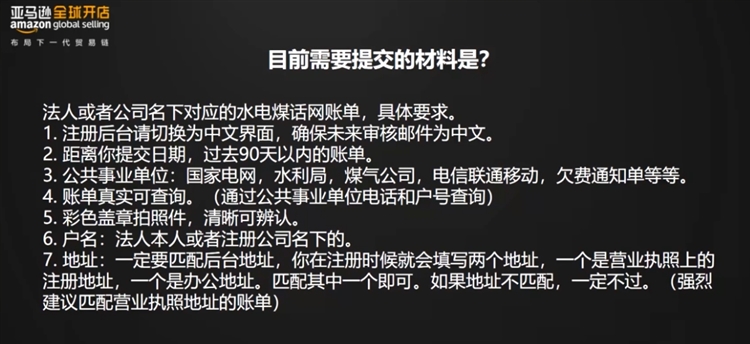 亚马逊全球开店
amazon global selling
布局下一代贸易链

目前需要提交的材料是?

法人或者公司名下对应的水电煤话网账单，具体要求。
1. 注册后台请切换为中文界面，确保未来审核邮件为中文。
2. 距离你提交日期，过去90天以内的账单。
3. 公共事业单位：国家电网，水利局，煤气公司，电信联通移动，欠费通知单等等。
4. 账单真实可查询。（通过公共事业单位电话和户号查询）
5. 彩色盖章拍照件，清晰可辨认。
6. 户名：法人本人或者注册公司名下的。
7. 地址：一定要匹配后台地址，你在注册时候就会填写两个地址，一个是营业执照上的注册地址，一个是办公地址。匹配其中一个即可。如果地址不匹配，一定不过。（强烈建议匹配营业执照地址的账单）